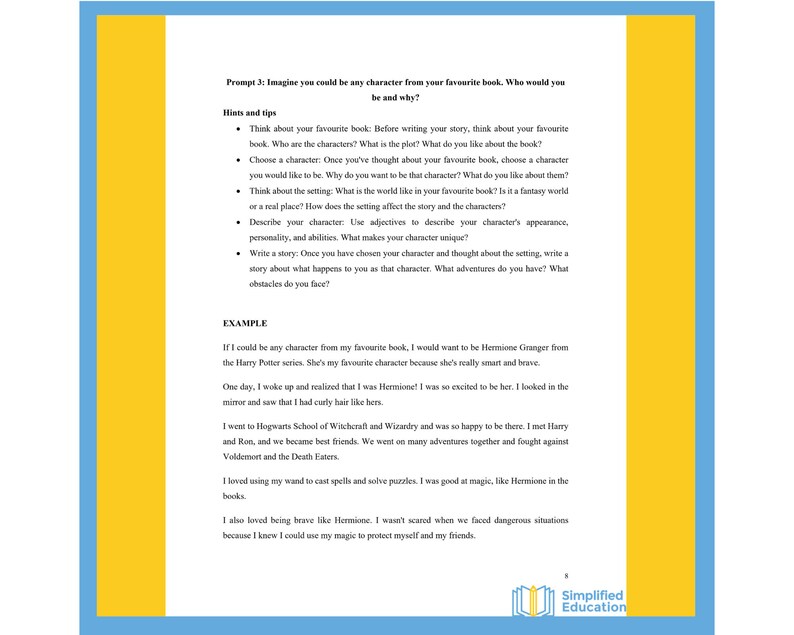 Prompt 3: Imagine you could be any character from your favourite book. Who would you be and why?

Hints and tips

• Think about your favourite book: Before writing your story, think about your favourite book. Who are the characters? What is the plot? What do you like about the book?
• Choose a character: Once you've thought about your favourite book, choose a character you would like to be. Why do you want to be that character? What do you like about them?
• Think about the setting: What is the world like in your favourite book? Is it a fantasy world or a real place? How does the setting affect the story and the characters?
• Describe your character: Use adjectives to describe your character's appearance, personality, and abilities. What makes your character unique?
• Write a story: Once you have chosen your character and thought about the setting, write a story about what happens to you as that character. What adventures do you have? What obstacles do you face?

EXAMPLE

If I could be any character from my favourite book, I would want to be Hermione Granger from the Harry Potter series. She's my favourite character because she's really smart and brave.

One day, I woke up and realized that I was Hermione! I was so excited to be her. I looked in the mirror and saw that I had curly hair like hers.

I went to Hogwarts School of Witchcraft and Wizardry and was so happy to be there. I met Harry and Ron, and we became best friends. We went on many adventures together and fought against Voldemort and the Death Eaters.

I loved using my wand to cast spells and solve puzzles. I was good at magic, like Hermione in the books.

I also loved being brave like Hermione. I wasn't scared when we faced dangerous situations because I knew I could use my magic to protect myself and my friends.

8

Simplified Education